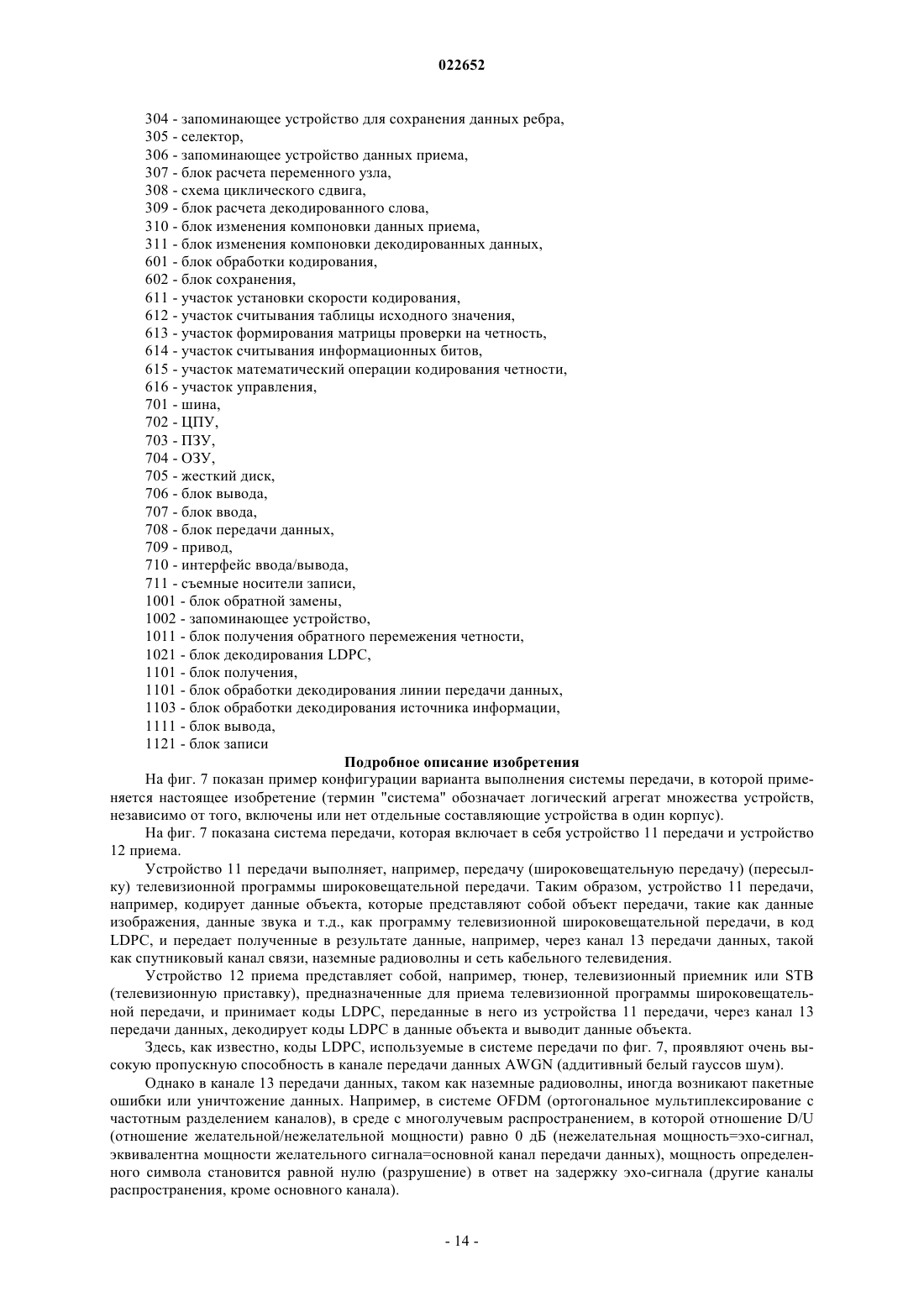 022652

304 - запоминающее устройство для сохранения данных ребра,
305 - селектор,
306 - запоминающее устройство данных приема,
307 - блок расчета переменного узла,
308 - схема циклического сдвига,
309 - блок расчета декодированного слова,
310 - блок изменения компоновки данных приема,
311 - блок изменения компоновки декодированных данных,
601 - блок обработки кодирования,
602 - блок сохранения,
611 - участок установки скорости кодирования,
612 - участок считывания таблицы исходного значения,
613 - участок формирования матрицы проверки на четность,
614 - участок считывания информационных битов,
615 - участок математический операции кодирования четности,
616 - участок управления,
701 - шина,
702 - ЦПУ,
703 - ПЗУ,
704 - ОЗУ,
705 - жесткий диск,
706 - блок вывода,
707 - блок ввода,
708 - блок передачи данных,
709 - привод,
710 - интерфейс ввода/вывода,
711 - съемные носители записи,
1001 - блок обратной замены,
1002 - запоминающее устройство,
1011 - блок получения обратного перемежения четности,
1021 - блок декодирования LDPC,
1101 - блок получения,
1101 - блок обработки декодирования линии передачи данных,
1103 - блок обработки декодирования источника информации,
1111 - блок вывода,
1121 - блок записи

Подробное описание изобретения

На фиг. 7 показан пример конфигурации варианта выполнения системы передачи, в которой применяется настоящее изобретение (термин "система" обозначает логический агрегат множества устройств, независимо от того, включены или нет отдельные составляющие устройства в один корпус).

На фиг. 7 показана система передачи, которая включает в себя устройство 11 передачи и устройство 12 приема.

Устройство 11 передачи выполняет, например, передачу (широковещательную передачу) (пересылку) телевизионной программы широковещательной передачи. Таким образом, устройство 11 передачи, например, кодирует данные объекта, которые представляют собой объект передачи, такие как данные изображения, данные звука и т.д., как программу телевизионной широковещательной передачи, в код LDPC, и передает полученные в результате данные, например, через канал 13 передачи данных, такой как спутниковый канал связи, наземные радиоволны и сеть кабельного телевидения.

Устройство 12 приема представляет собой, например, тюнер, телевизионный приемник или STB (телевизионную приставку), предназначенные для приема телевизионной программы широковещательной передачи, и принимает коды LDPC, переданные в него из устройства 11 передачи, через канал 13 передачи данных, декодирует коды LDPC в данные объекта и выводит данные объекта.

Здесь, как известно, коды LDPC, используемые в системе передачи по фиг. 7, проявляют очень высокую пропускную способность в канале передачи данных AWGN (аддитивный белый гауссов шум).

Однако в канале 13 передачи данных, таком как наземные радиоволны, иногда возникают пакетные ошибки или уничтожение данных. Например, в системе OFDM (ортогональное мультиплексирование с частотным разделением каналов), в среде с многолучевым распространением, в которой отношение D/U (отношение желательной/нежелательной мощности) равно 0 дБ (нежелательная мощность=эхо-сигнал, эквивалентна мощности желательного сигнала=основной канал передачи данных), мощность определенного символа становится равной нулю (разрушение) в ответ на задержку эхо-сигнала (другие каналы распространения, кроме основного канала).

- 14 -